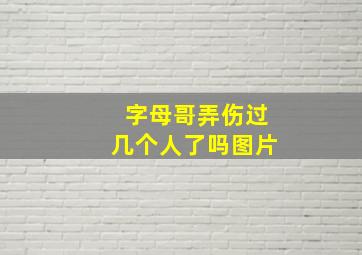 字母哥弄伤过
几个人了吗图片